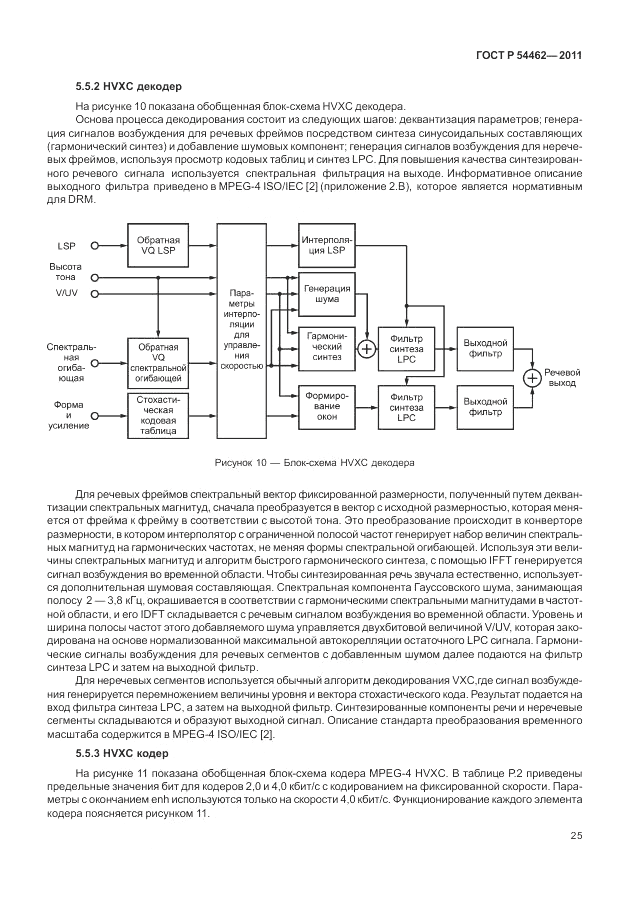 ГОСТ Р 54462—2011

5.5.2 HVXC декодер

На рисунке 10 показана обобщенная блок-схема HVXC декодера.

Основа процесса декодирования состоит из следующих шагов: деквантизация параметров; генерация сигналов возбуждения для речевых фреймов посредством синтеза синусоидальных составляющих (гармонический синтез) и добавление шумовых компонент; генерация сигналов возбуждения для неречевых фреймов, используя просмотр кодовых таблиц и синтез LPC. Для повышения качества синтезированного речевого сигнала используется спектральная фильтрация на выходе. Информативное описание выходного фильтра приведено в MPEG-4 ISO/IEC [2] (приложение 2.В), которое является нормативным для DRM.

LSP
Высота тона
V/UV
Спектральная огибающая
Форма и усиление
Обратная VQ LSP
Обратная VQ спектральной огибающей
Стохастическая кодовая таблица
Параметры интерполяции для управления скоростью
Интерполяция LSP
Генерация шума
Гармонический синтез
Формирование окон
Фильтр синтеза LPC
Фильтр синтеза LPC
Выходной фильтр
Выходной фильтр
Речевой выход

Рисунок 10 — Блок-схема HVXC декодера

Для речевых фреймов спектральный вектор фиксированной размерности, полученный путем деквантизации спектральных магнитуд, сначала преобразуется в вектор с исходной размерностью, которая меняется от фрейма к фрейму в соответствии с высотой тона. Это преобразование происходит в конверторе размерности, в котором интерполятор с ограниченной полосой частот генерирует набор величин спектральных магнитуд на гармонических частотах, не меняя формы спектральной огибающей. Используя эти величины спектральных магнитуд и алгоритм быстрого гармонического синтеза, с помощью IFFT генерируется сигнал возбуждения во временной области. Чтобы синтезированная речь звучала естественно, используется дополнительная шумовая составляющая. Спектральная компонента Гауссовского шума, занимающая полосу 2 — 3,8 кГц, окрашивается в соответствии с гармоническими спектральными магнитудами в частотной области, и его IDFT складывается с речевым сигналом возбуждения во временной области. Уровень и ширина полосы частот этого добавляемого шума управляется двухбитовой величиной V/UV, которая закодирована на основе нормализованной максимальной автокорелляции остаточного LPC сигнала. Гармонические сигналы возбуждения для речевых сегментов с добавленным шумом далее подаются на фильтр синтеза LPC и затем на выходной фильтр.

Для неречевых сегментов используется обычный алгоритм декодирования VXC,где сигнал возбуждения генерируется перемножением величины уровня и вектора стохастического кода. Результат подается на вход фильтра синтеза LPC, а затем на выходной фильтр. Синтезированные компоненты речи и неречевые сегменты складываются и образуют выходной сигнал. Описание стандарта преобразования временного масштаба содержится в MPEG-4 ISO/IEC [2].

5.5.3 HVXC кодер

На рисунке 11 показана обобщенная блок-схема кодера MPEG-4 HVXC. В таблице Р.2 приведены предельные значения бит для кодеров 2,0 и 4,0 кбит/с с кодированием на фиксированной скорости. Параметры с окончанием enh используются только на скорости 4,0 кбит/с. Функционирование каждого элемента кодера поясняется рисунком 11.

25